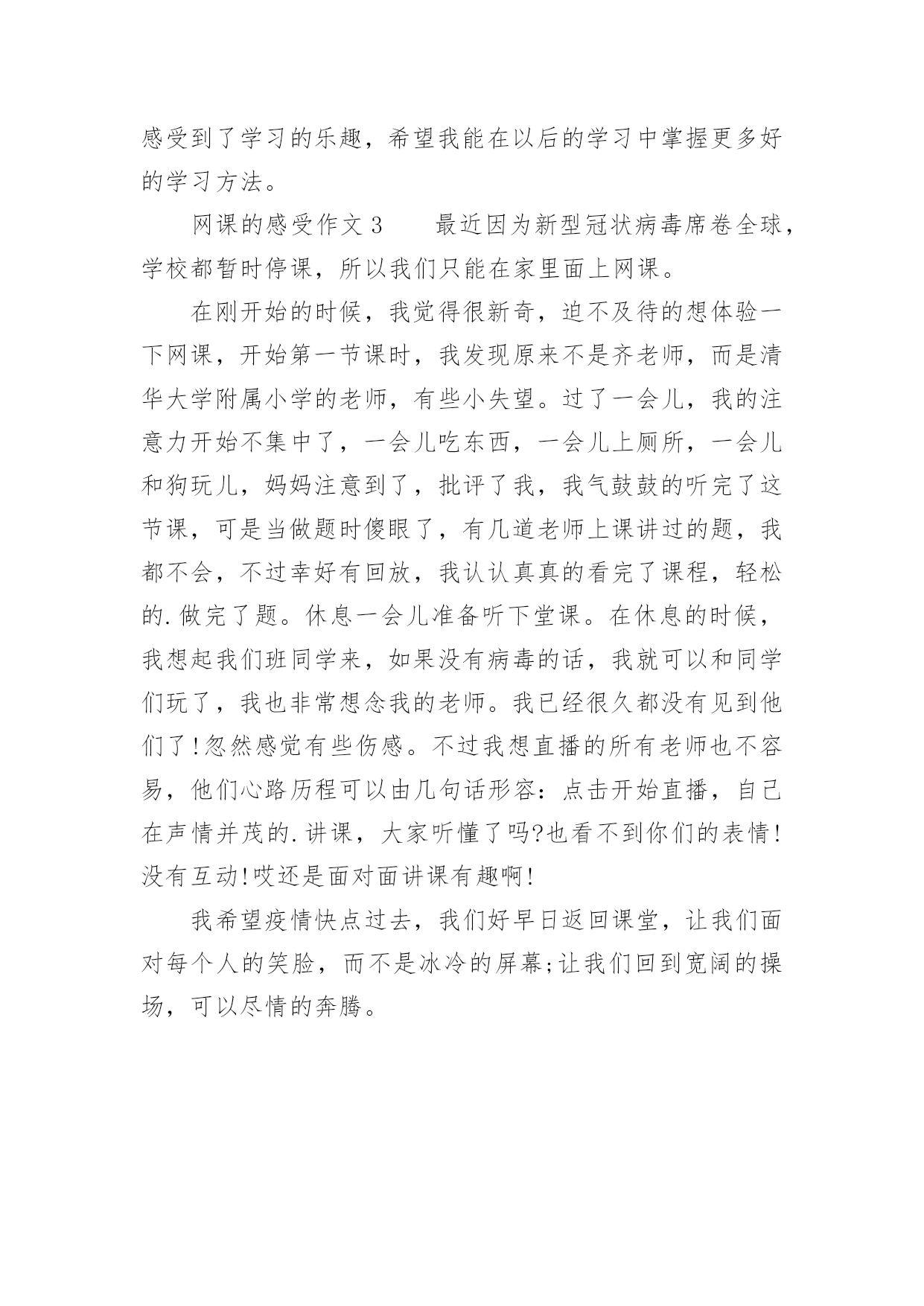 感受到了学习的乐趣，希望我能在以后的学习中掌握更多好的学习方法。

网课的感受作文 3　　最近因为新型冠状病毒席卷全球，学校都暂时停课，所以我们只能在家里面上网课。

在刚开始的时候，我觉得很新奇，迫不及待的想体验一下网课，开始第一节课时，我发现原来不是齐老师，而是清华大学附属小学的老师，有些小失望。过了一会儿，我的注意力开始不集中了，一会儿吃东西，一会儿上厕所，一会儿和狗玩儿，妈妈注意到了，批评了我，我气鼓鼓的听完了这节课，可是当做题时傻眼了，有几道老师上课讲过的题，我都不会，不过幸好有回放，我认认真真的看完了课程，轻松的.做完了题。休息一会儿准备听下堂课。在休息的时候，我想起我们班同学来，如果没有病毒的话，我就可以和同学们玩了，我也非常想念我的老师。我已经很久都没有见到他们了!忽然感觉有些伤感。不过我想直播的所有老师也不容易，他们心路历程可以由几句话形容：点击开始直播，自己在声情并茂的.讲课，大家听懂了吗?也看不到你们的表情!没有互动!哎还是面对面讲课有趣啊!

我希望疫情快点过去，我们好早日返回课堂，让我们面对每个人的笑脸，而不是冰冷的屏幕;让我们回到宽阔的操场，可以尽情的奔腾。